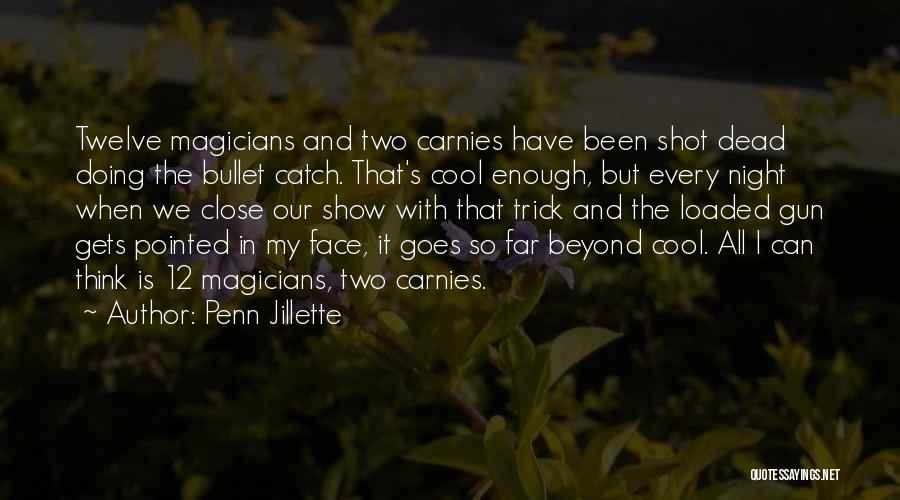 Twelve magicians and two carnies have been shot dead doing the bullet catch. That's cool enough, but every night when we close our show with that trick and the loaded gun gets pointed in my face, it goes so far beyond cool. All I can think is 12 magicians, two carnies.

~ Author: Penn Jillette

QUOTESSAYINGS.NET